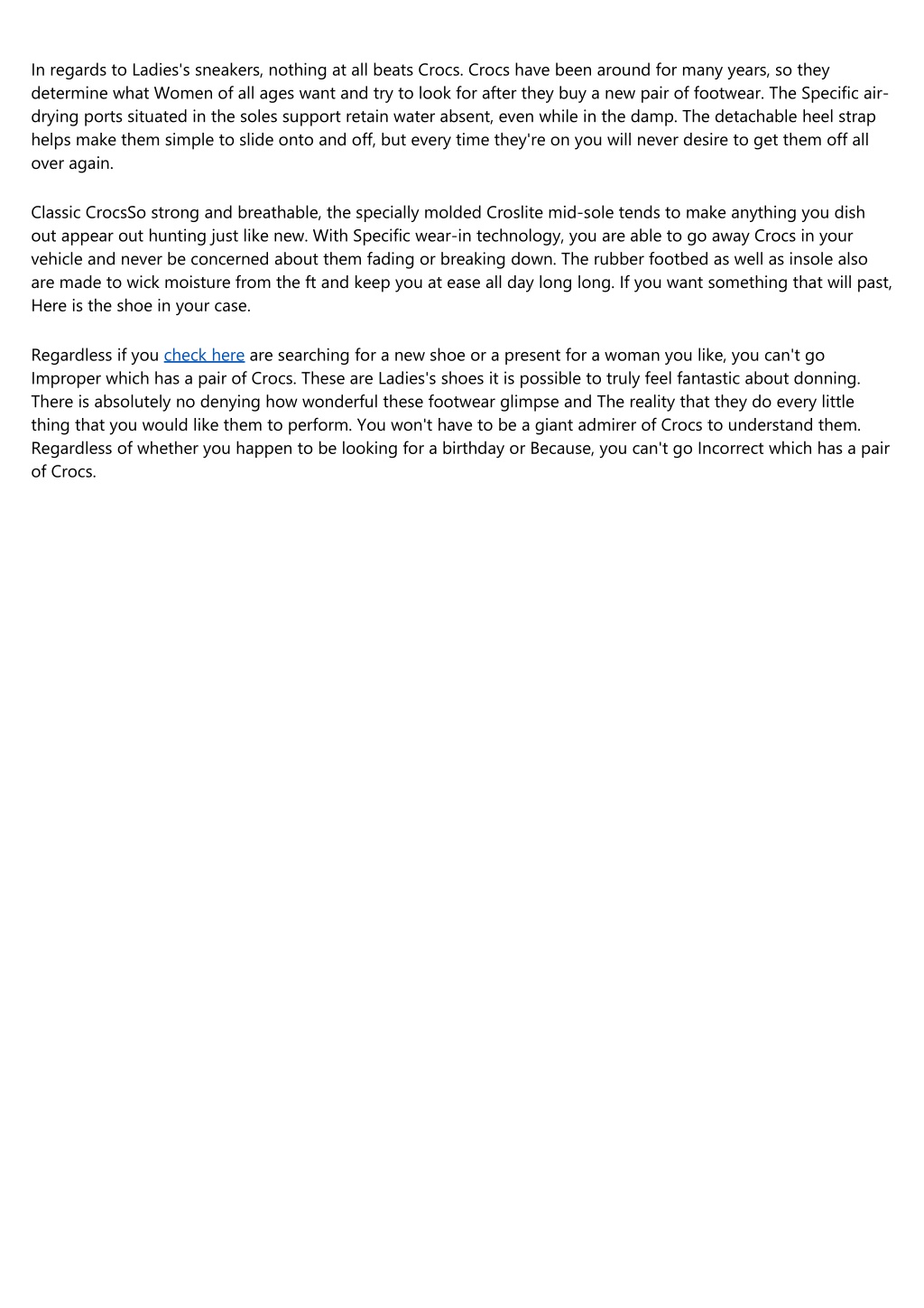 In regards to Ladies's sneakers, nothing at all beats Crocs. Crocs have been around for many years, so they determine what Women of all ages want and try to look for after they buy a new pair of footwear. The Specific air-drying ports situated in the soles support retain water absent, even while in the damp. The detachable heel strap helps make them simple to slide onto and off, but every time they're on you will never desire to get them off all over again.

Classic CrocsSo strong and breathable, the specially molded Croslite mid-sole tends to make anything you dish out appear out hunting just like new. With Specific wear-in technology, you are able to go away Crocs in your vehicle and never be concerned about them fading or breaking down. The rubber footbed as well as insole also are made to wick moisture from the ft and keep you at ease all day long long. If you want something that will past, Here is the shoe in your case.

Regardless if you check here are searching for a new shoe or a present for a woman you like, you can't go Improper which has a pair of Crocs. These are Ladies's shoes it is possible to truly feel fantastic about donning. There is absolutely no denying how wonderful these footwear glimpse and The reality that they do every little thing that you would like them to perform. You won't have to be a giant admirer of Crocs to understand them. Regardless of whether you happen to be looking for a birthday or Because, you can't go Incorrect which has a pair of Crocs.